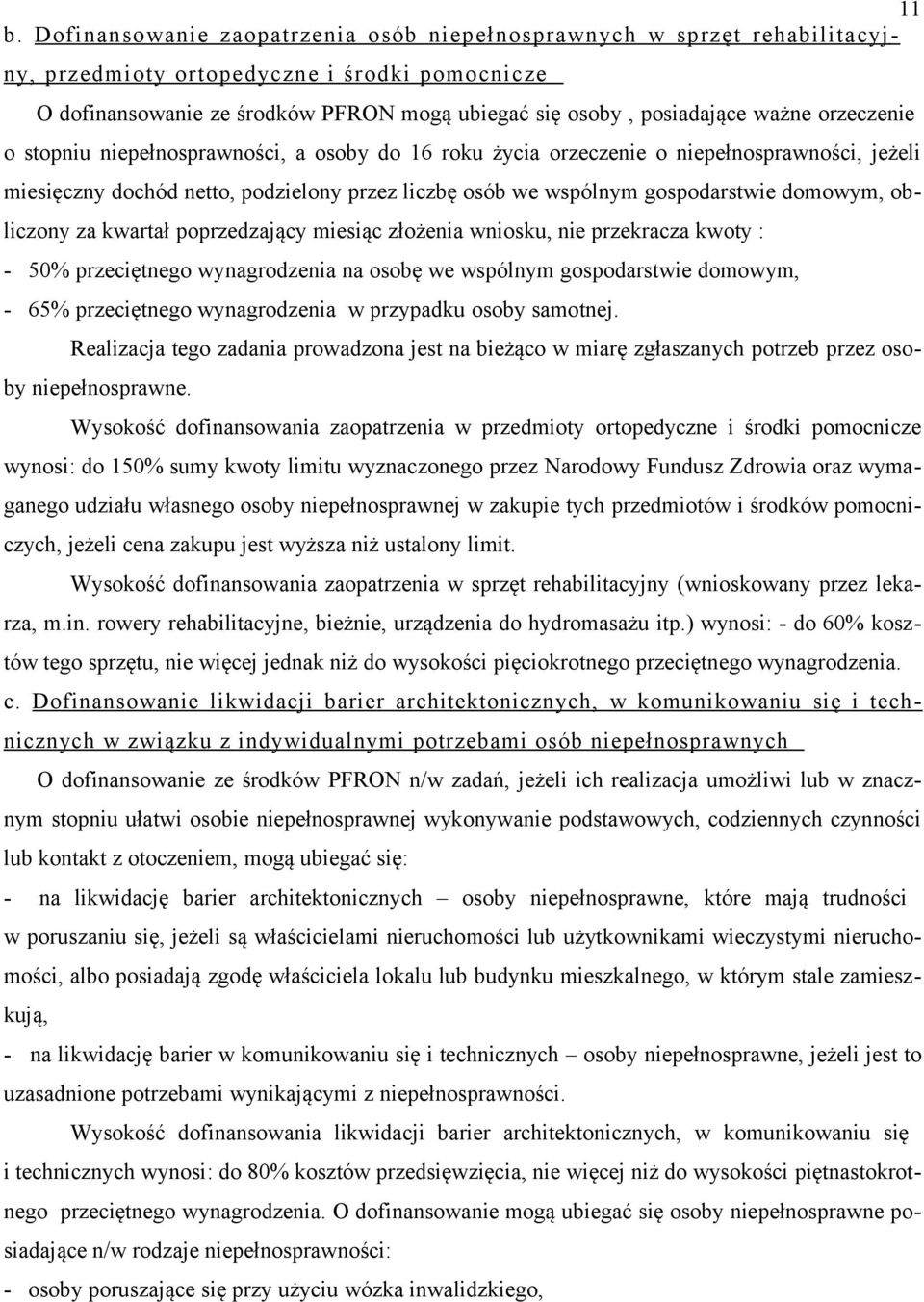 11

b. Dofinansowanie zaopatrzenia osób niepełnosprawnych w sprzęt rehabilitacyjny, przedmioty ortopedyczne i środki pomocnicze

O dofinansowanie ze środków PFRON mogą ubiegać się osoby , posiadające ważne orzeczenie o stopniu niepełnosprawności, a osoby do 16 roku życia orzeczenie o niepełnosprawności, jeżeli miesięczny dochód netto, podzielony przez liczbę osób we wspólnym gospodarstwie domowym, obliczony za kwartał poprzedzający miesiąc złożenia wniosku, nie przekracza kwoty :

- 50% przeciętnego wynagrodzenia na osobę we wspólnym gospodarstwie domowym,

- 65% przeciętnego wynagrodzenia w przypadku osoby samotnej.

Realizacja tego zadania prowadzona jest na bieżąco w miarę zgłaszanych potrzeb przez osoby niepełnosprawne.

Wysokość dofinansowania zaopatrzenia w przedmioty ortopedyczne i środki pomocnicze wynosi: do 150% sumy kwoty limitu wyznaczonego przez Narodowy Fundusz Zdrowia oraz wymaganego udziału własnego osoby niepełnosprawnej w zakupie tych przedmiotów i środków pomocniczych, jeżeli cena zakupu jest wyższa niż ustalony limit.

Wysokość dofinansowania zaopatrzenia w sprzęt rehabilitacyjny (wnioskowany przez lekarza, m.in. rowery rehabilitacyjne, bieżnie, urządzenia do hydromasażu itp.) wynosi: - do 60% kosztów tego sprzętu, nie więcej jednak niż do wysokości pięciokrotnego przeciętnego wynagrodzenia.

c. Dofinansowanie likwidacji barier architektonicznych, w komunikowaniu się i technicznych w związku z indywidualnymi potrzebami osób niepełnosprawnych

O dofinansowanie ze środków PFRON n/w zadań, jeżeli ich realizacja umożliwi lub w znacznym stopniu ułatwi osobie niepełnosprawnej wykonywanie podstawowych, codziennych czynności lub kontakt z otoczeniem, mogą ubiegać się:

- na likwidację barier architektonicznych – osoby niepełnosprawne, które mają trudności w poruszaniu się, jeżeli są właścicielami nieruchomości lub użytkownikami wieczystymi nieruchomości, albo posiadają zgodę właściciela lokalu lub budynku mieszkalnego, w którym stale zamieszkują,

- na likwidację barier w komunikowaniu się i technicznych – osoby niepełnosprawne, jeżeli jest to uzasadnione potrzebami wynikającymi z niepełnosprawności.

Wysokość dofinansowania likwidacji barier architektonicznych, w komunikowaniu się i technicznych wynosi: do 80% kosztów przedsięwzięcia, nie więcej niż do wysokości piętnastokrotnego przeciętnego wynagrodzenia. O dofinansowanie mogą ubiegać się osoby niepełnosprawne posiadające n/w rodzaje niepełnosprawności:

- osoby poruszające się przy użyciu wózka inwalidzkiego,